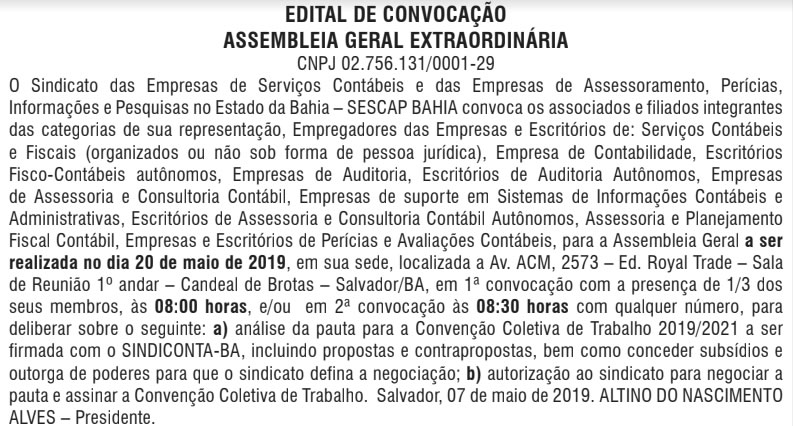 EDITAL DE CONVOCAÇÃO
ASSEMBLEIA GERAL EXTRAORDINÁRIA
CNPJ 02.756.131/0001-29

O Sindicato das Empresas de Serviços Contábeis e das Empresas de Assessoramento, Perícias, Informações e Pesquisas no Estado da Bahia – SESCAP BAHIA convoca os associados e filiados integrantes das categorias de sua representação, Empregadores das Empresas e Escritórios de: Serviços Contábeis e Fiscais (organizados ou não sob forma de pessoa jurídica), Empresa de Contabilidade, Escritórios Fisco-Contábeis autônomos, Empresas de Auditoria, Escritórios de Auditoria Autônomos, Empresas de Assessoria e Consultoria Contábil, Empresas de suporte em Sistemas de Informações Contábeis e Administrativas, Escritórios de Assessoria e Consultoria Contábil Autônomos, Assessoria e Planejamento Fiscal Contábil, Empresas e Escritórios de Perícias e Avaliações Contábeis, para a Assembleia Geral a ser realizada no dia 20 de maio de 2019, em sua sede, localizada a Av. ACM, 2573 – Ed. Royal Trade – Sala de Reunião 1º andar – Candeal de Brotas – Salvador/BA, em 1ª convocação com a presença de 1/3 dos seus membros, às 08:00 horas, e/ou em 2ª convocação às 08:30 horas com qualquer número, para deliberar sobre o seguinte: a) análise da pauta para a Convenção Coletiva de Trabalho 2019/2021 a ser firmada com o SINDICONTA-BA, incluindo propostas e contrapropostas, bem como conceder subsídios e outorga de poderes para que o sindicato defina a negociação; b) autorização ao sindicato para negociar a pauta e assinar a Convenção Coletiva de Trabalho. Salvador, 07 de maio de 2019. ALTINO DO NASCIMENTO ALVES – Presidente.